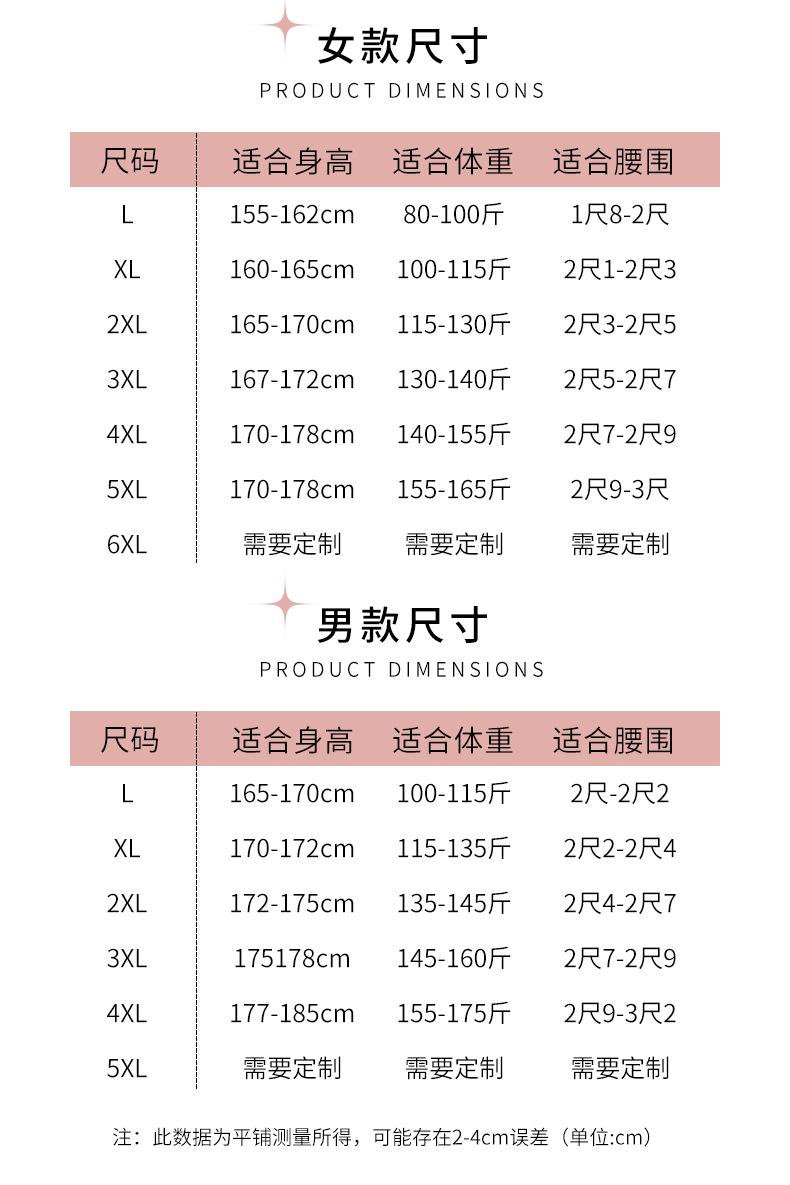 女款尺寸

PRODUCT DIMENSIONS

| 尺码 | 适合身高 | 适合体重 | 适合腰围 |
|---|---|---|---|
| L | 155-162cm | 80-100斤 | 1尺8-2尺 |
| XL | 160-165cm | 100-115斤 | 2尺1-2尺3 |
| 2XL | 165-170cm | 115-130斤 | 2尺3-2尺5 |
| 3XL | 167-172cm | 130-140斤 | 2尺5-2尺7 |
| 4XL | 170-178cm | 140-155斤 | 2尺7-2尺9 |
| 5XL | 170-178cm | 155-165斤 | 2尺9-3尺 |
| 6XL | 需要定制 | 需要定制 | 需要定制 |

男款尺寸

PRODUCT DIMENSIONS

| 尺码 | 适合身高 | 适合体重 | 适合腰围 |
|---|---|---|---|
| L | 165-170cm | 100-115斤 | 2尺-2尺2 |
| XL | 170-172cm | 115-135斤 | 2尺2-2尺4 |
| 2XL | 172-175cm | 135-145斤 | 2尺4-2尺7 |
| 3XL | 175178cm | 145-160斤 | 2尺7-2尺9 |
| 4XL | 177-185cm | 155-175斤 | 2尺9-3尺2 |
| 5XL | 需要定制 | 需要定制 | 需要定制 |

注：此数据为平铺测量所得，可能存在2-4cm误差（单位:cm）